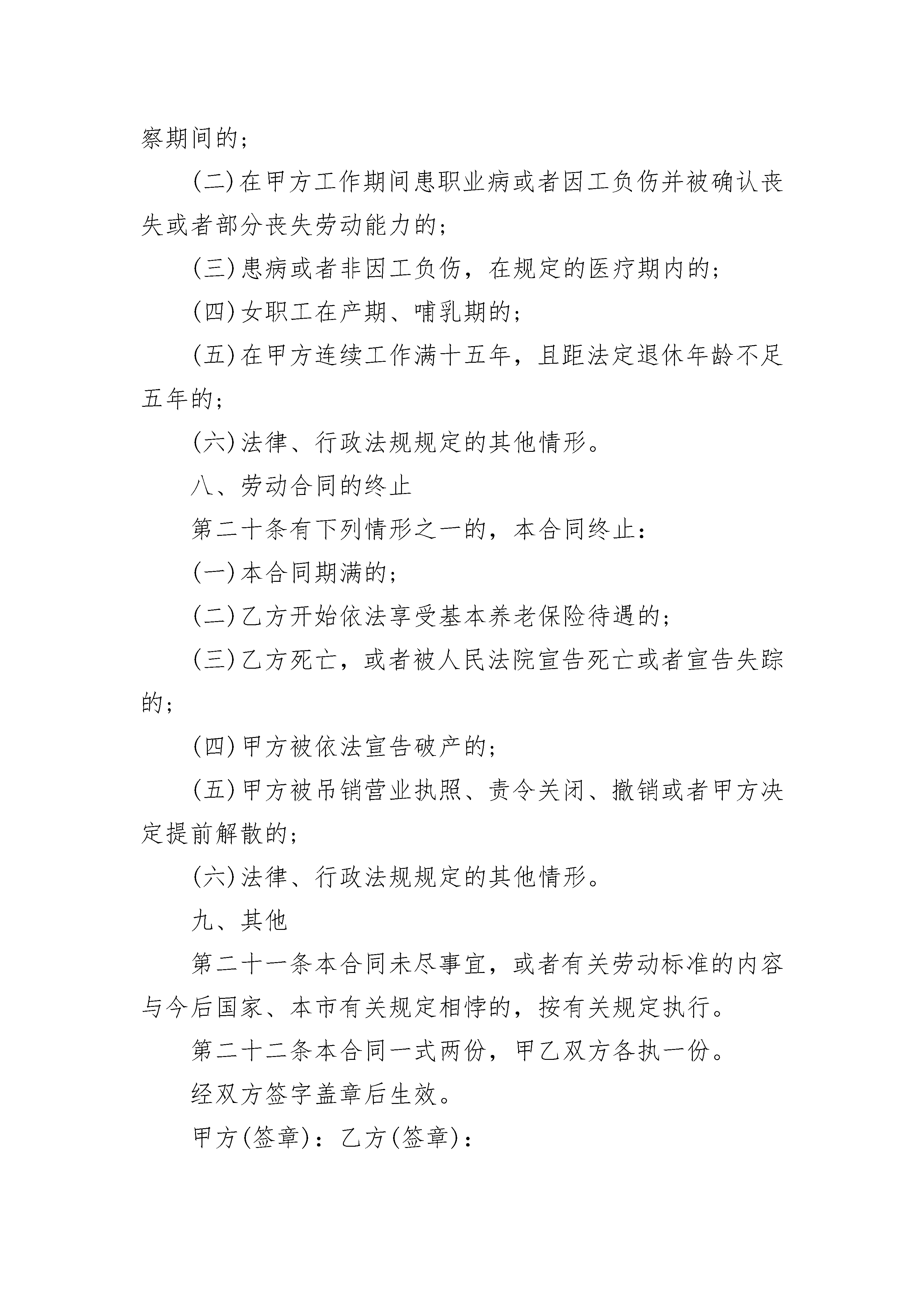 察期间的；

(二)在甲方工作期间患职业病或者因工负伤并被确认丧失或者部分丧失劳动能力的；

(三)患病或者非因工负伤，在规定的医疗期内的；

(四)女职工在产期、哺乳期的；

(五)在甲方连续工作满十五年，且距法定退休年龄不足五年的；

(六)法律、行政法规规定的其他情形。

八、劳动合同的终止

第二十条有下列情形之一的，本合同终止：

(一)本合同期满的；

(二)乙方开始依法享受基本养老保险待遇的；

(三)乙方死亡，或者被人民法院宣告死亡或者宣告失踪的；

(四)甲方被依法宣告破产的；

(五)甲方被吊销营业执照、责令关闭、撤销或者甲方决定提前解散的；

(六)法律、行政法规规定的其他情形。

九、其他

第二十一条本合同未尽事宜，或者有关劳动标准的内容与今后国家、本市有关规定相悖的，按有关规定执行。

第二十二条本合同一式两份，甲乙双方各执一份。

经双方签字盖章后生效。

甲方(签章)：乙方(签章)：